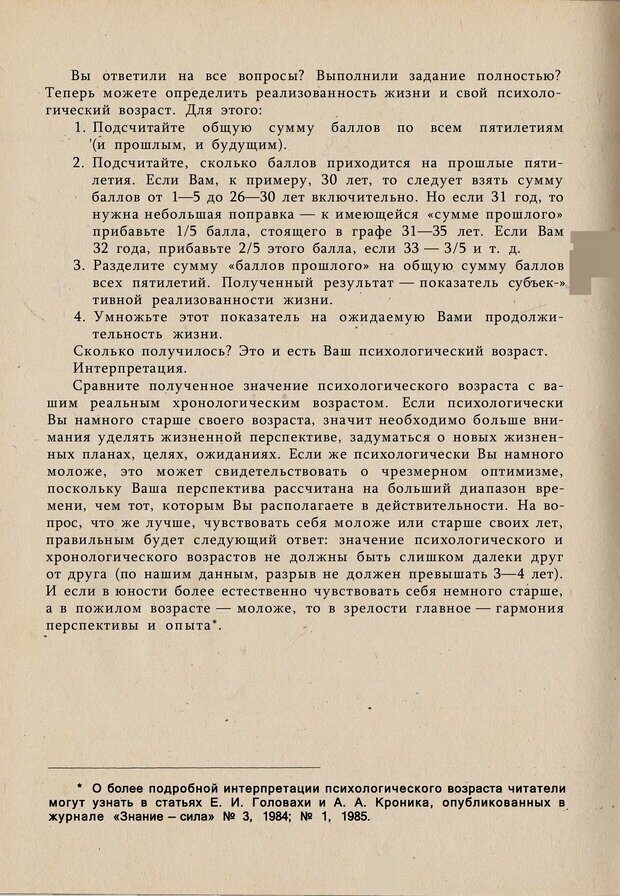 Вы ответили на все вопросы? Выполнили задание полностью? Теперь можете определить реализованность жизни и свой психологический возраст. Для этого:

1. Подсчитайте общую сумму баллов по всем пятилетиям (и прошлым, и будущим).
2. Подсчитайте, сколько баллов приходится на прошлые пятилетия. Если Вам, к примеру, 30 лет, то следует взять сумму баллов от 1—5 до 26—30 лет включительно. Но если 31 год, то нужна небольшая поправка — к имеющейся «сумме прошлого» прибавьте 1/5 балла, стоящего в графе 31—35 лет. Если Вам 32 года, прибавьте 2/5 этого балла, если 33 — 3/5 и т. д.
3. Разделите сумму «баллов прошлого» на общую сумму баллов всех пятилетий. Полученный результат — показатель субъективной реализованности жизни.
4. Умножьте этот показатель на ожидаемую Вами продолжительность жизни.

Сколько получилось? Это и есть Ваш психологический возраст.

Интерпретация.

Сравните полученное значение психологического возраста с вашим реальным хронологическим возрастом. Если психологически Вы намного старше своего возраста, значит необходимо больше внимания уделять жизненной перспективе, задуматься о новых жизненных планах, целях, ожиданиях. Если же психологически Вы намного моложе, это может свидетельствовать о чрезмерном оптимизме, поскольку Ваша перспектива рассчитана на больший диапазон времени, чем тот, которым Вы располагаете в действительности. На вопрос, что же лучше, чувствовать себя моложе или старше своих лет, правильным будет следующий ответ: значение психологического и хронологического возрастов не должны быть слишком далеки друг от друга (по нашим данным, разрыв не должен превышать 3—4 лет). И если в юности более естественно чувствовать себя немного старше, а в пожилом возрасте — моложе, то в зрелости главное — гармония перспективы и опыта*.

* О более подробной интерпретации психологического возраста читатели могут узнать в статьях Е. И. Головахи и А. А. Кроника, опубликованных в журнале «Знание – сила» № 3, 1984; № 1, 1985.